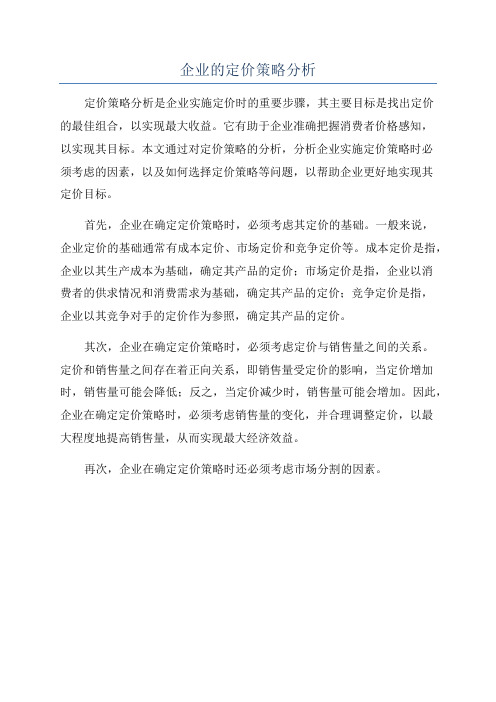 企业的定价策略分析

定价策略分析是企业实施定价时的重要步骤，其主要目标是找出定价的最佳组合，以实现最大收益。它有助于企业准确把握消费者价格感知，以实现其目标。本文通过对定价策略的分析，分析企业实施定价策略时必须考虑的因素，以及如何选择定价策略等问题，以帮助企业更好地实现其定价目标。

首先，企业在确定定价策略时，必须考虑其定价的基础。一般来说，企业定价的基础通常有成本定价、市场定价和竞争定价等。成本定价是指，企业以其生产成本为基础，确定其产品的定价；市场定价是指，企业以消费者的供求情况和消费需求为基础，确定其产品的定价；竞争定价是指，企业以其竞争对手的定价作为参照，确定其产品的定价。

其次，企业在确定定价策略时，必须考虑定价与销售量之间的关系。定价和销售量之间存在着正向关系，即销售量受定价的影响，当定价增加时，销售量可能会降低；反之，当定价减少时，销售量可能会增加。因此，企业在确定定价策略时，必须考虑销售量的变化，并合理调整定价，以最大程度地提高销售量，从而实现最大经济效益。

再次，企业在确定定价策略时还必须考虑市场分割的因素。